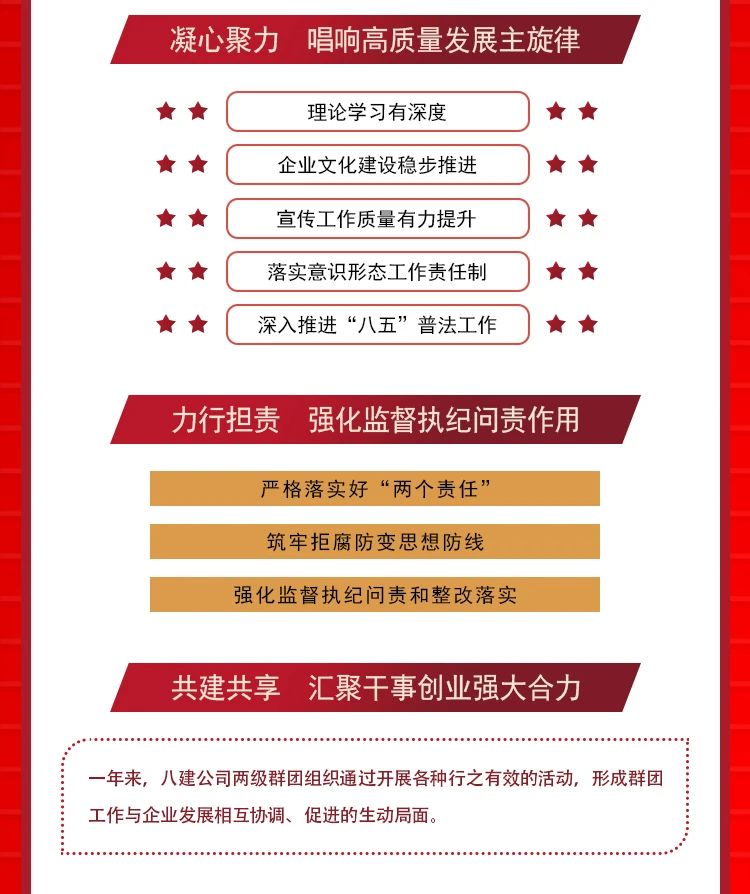 凝心聚力　唱响高质量发展主旋律

理论学习有深度

企业文化建设稳步推进

宣传工作质量有力提升

落实意识形态工作责任制

深入推进“八五”普法工作

力行担责　强化监督执纪问责作用

严格落实好“两个责任”

筑牢拒腐防变思想防线

强化监督执纪问责和整改落实

共建共享　汇聚干事创业强大合力

一年来，八建公司两级群团组织通过开展各种行之有效的活动，形成群团工作与企业发展相互协调、促进的生动局面。